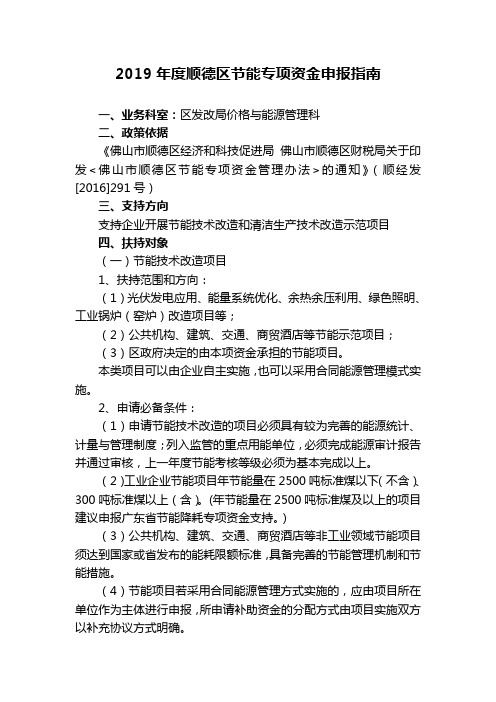 2019 年度顺德区节能专项资金申报指南

一、业务科室：区发改局价格与能源管理科

二、政策依据

《佛山市顺德区经济和科技促进局 佛山市顺德区财税局关于印发＜佛山市顺德区节能专项资金管理办法＞的通知》（顺经发[2016]291 号）

三、支持方向

支持企业开展节能技术改造和清洁生产技术改造示范项目

四、扶持对象

（一）节能技术改造项目

1、扶持范围和方向：

（1）光伏发电应用、能量系统优化、余热余压利用、绿色照明、工业锅炉（窑炉）改造项目等；

（2）公共机构、建筑、交通、商贸酒店等节能示范项目；

（3）区政府决定的由本项资金承担的节能项目。

本类项目可以由企业自主实施，也可以采用合同能源管理模式实施。

2、申请必备条件：

（1）申请节能技术改造的项目必须具有较为完善的能源统计、计量与管理制度；列入监管的重点用能单位，必须完成能源审计报告并通过审核，上一年度节能考核等级必须为基本完成以上。

（2）工业企业节能项目年节能量在 2500 吨标准煤以下（不含）、300 吨标准煤以上（含）。(年节能量在 2500 吨标准煤及以上的项目建议申报广东省节能降耗专项资金支持。)

（3）公共机构、建筑、交通、商贸酒店等非工业领域节能项目须达到国家或省发布的能耗限额标准，具备完善的节能管理机制和节能措施。

（4）节能项目若采用合同能源管理方式实施的，应由项目所在单位作为主体进行申报，所申请补助资金的分配方式由项目实施双方以补充协议方式明确。